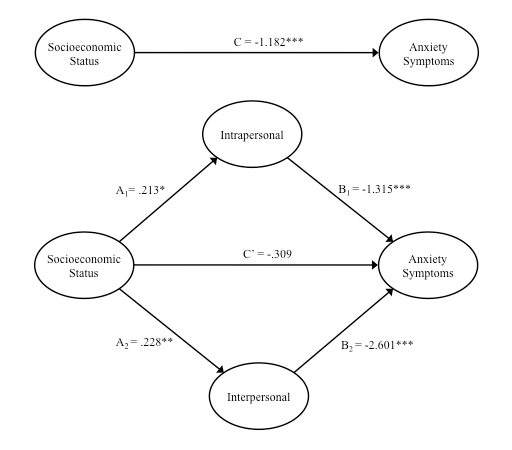 Socioeconomic Status

C = -1.182***

Anxiety Symptoms

Intrapersonal

$A_1$= .213*

$B_1$ = -1.315***

Socioeconomic Status

C' = -.309

Anxiety Symptoms

$A_2$ = .228**

$B_2$ = -2.601***

Interpersonal